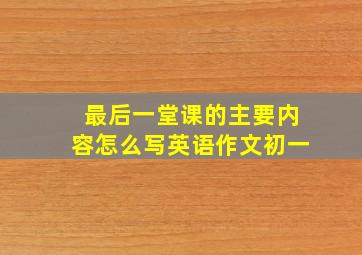 最后一堂课的主要内容怎么写英语作文初一